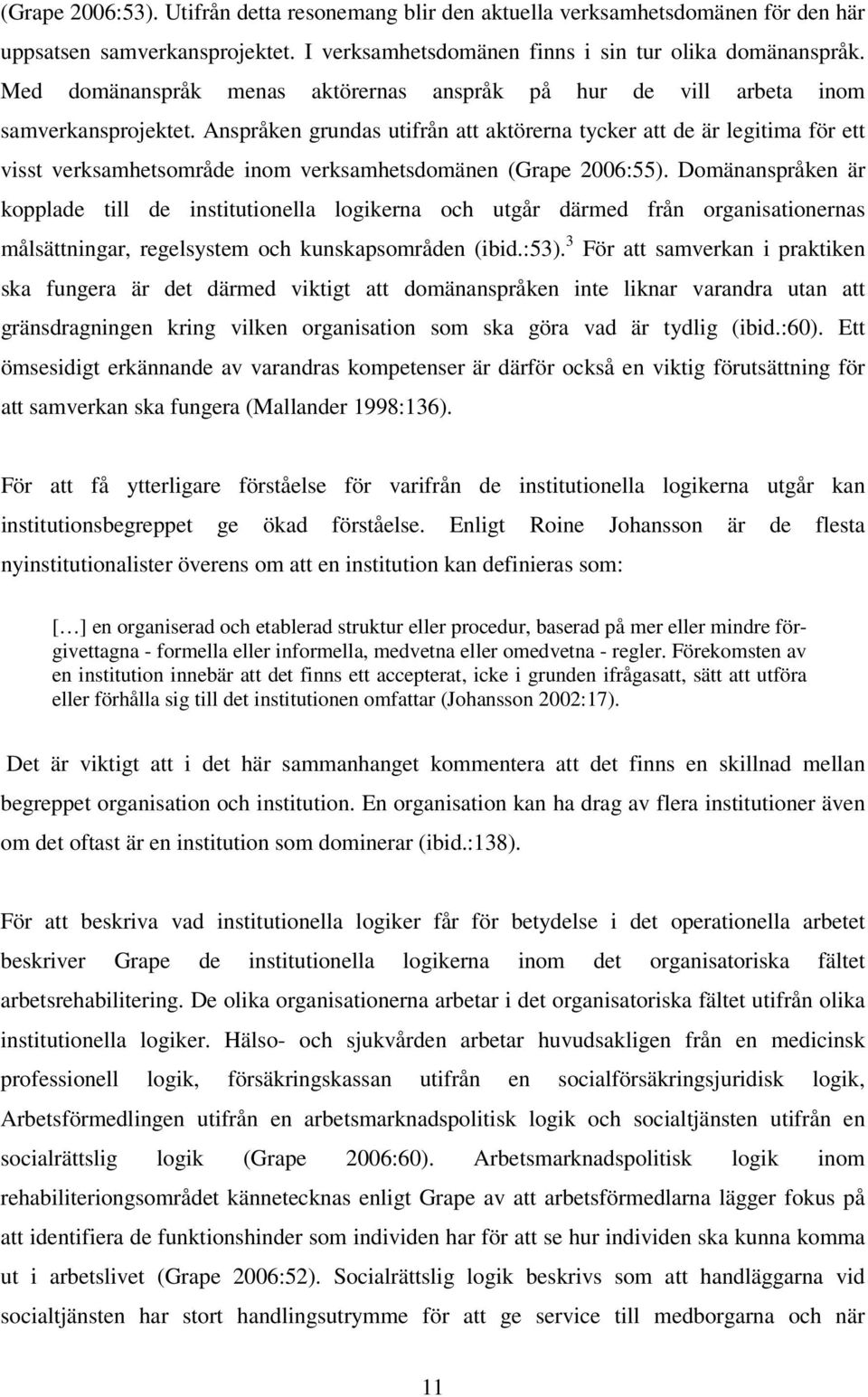 (Grape 2006:53). Utifrån detta resonemang blir den aktuella verksamhetsdomänen för den här uppsatsen samverkansprojektet. I verksamhetsdomänen finns i sin tur olika domänanspråk. Med domänanspråk menas aktörernas anspråk på hur de vill arbeta inom samverkansprojektet. Anspråken grundas utifrån att aktörerna tycker att de är legitima för ett visst verksamhetsområde inom verksamhetsdomänen (Grape 2006:55). Domänanspråken är kopplade till de institutionella logikerna och utgår därmed från organisationernas målsättningar, regelsystem och kunskapsområden (ibid.:53).$^3$ För att samverkan i praktiken ska fungera är det därmed viktigt att domänanspråken inte liknar varandra utan att gränsdragningen kring vilken organisation som ska göra vad är tydlig (ibid.:60). Ett ömsesidigt erkännande av varandras kompetenser är därför också en viktig förutsättning för att samverkan ska fungera (Mallander 1998:136).

För att få ytterligare förståelse för varifrån de institutionella logikerna utgår kan institutionsbegreppet ge ökad förståelse. Enligt Roine Johansson är de flesta nyinstitutionalister överens om att en institution kan definieras som:

[…] en organiserad och etablerad struktur eller procedur, baserad på mer eller mindre förgivettagna - formella eller informella, medvetna eller omedvetna - regler. Förekomsten av en institution innebär att det finns ett accepterat, icke i grunden ifrågasatt, sätt att utföra eller förhålla sig till det institutionen omfattar (Johansson 2002:17).

Det är viktigt att i det här sammanhanget kommentera att det finns en skillnad mellan begreppet organisation och institution. En organisation kan ha drag av flera institutioner även om det oftast är en institution som dominerar (ibid.:138).

För att beskriva vad institutionella logiker får för betydelse i det operationella arbetet beskriver Grape de institutionella logikerna inom det organisatoriska fältet arbetsrehabilitering. De olika organisationerna arbetar i det organisatoriska fältet utifrån olika institutionella logiker. Hälso- och sjukvården arbetar huvudsakligen från en medicinsk professionell logik, försäkringskassan utifrån en socialförsäkringsjuridisk logik, Arbetsförmedlingen utifrån en arbetsmarknadspolitisk logik och socialtjänsten utifrån en socialrättslig logik (Grape 2006:60). Arbetsmarknadspolitisk logik inom rehabiliteriongsområdet kännetecknas enligt Grape av att arbetsförmedlarna lägger fokus på att identifiera de funktionshinder som individen har för att se hur individen ska kunna komma ut i arbetslivet (Grape 2006:52). Socialrättslig logik beskrivs som att handläggarna vid socialtjänsten har stort handlingsutrymme för att ge service till medborgarna och när

11